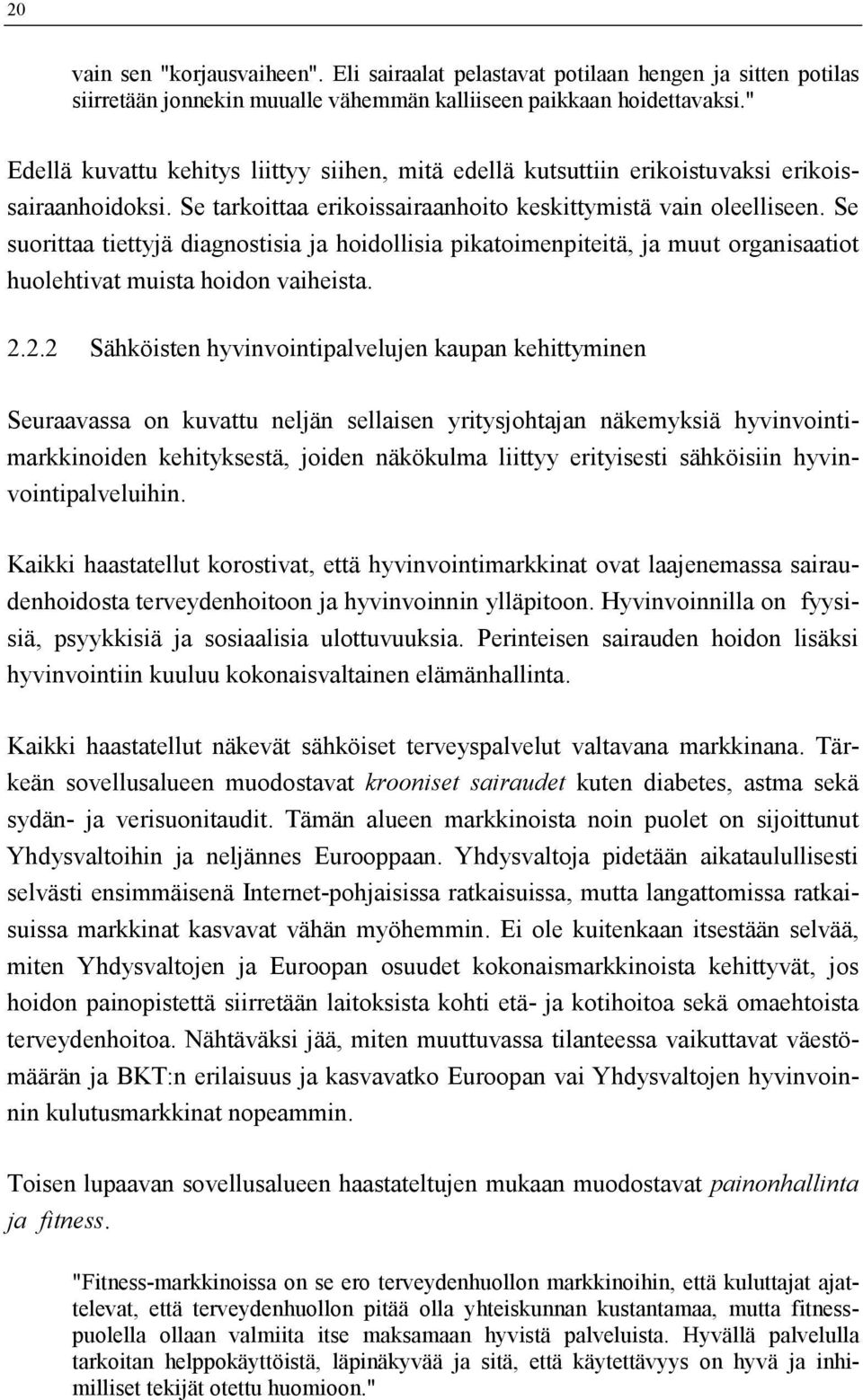 20

vain sen "korjausvaiheen". Eli sairaalat pelastavat potilaan hengen ja sitten potilas siirretään jonnekin muualle vähemmän kalliiseen paikkaan hoidettavaksi."

Edellä kuvattu kehitys liittyy siihen, mitä edellä kutsuttiin erikoistuvaksi erikoissairaanhoidoksi. Se tarkoittaa erikoissairaanhoito keskittymistä vain oleelliseen. Se suorittaa tiettyjä diagnostisia ja hoidollisia pikatoimenpiteitä, ja muut organisaatiot huolehtivat muista hoidon vaiheista.

2.2.2 Sähköisten hyvinvointipalvelujen kaupan kehittyminen

Seuraavassa on kuvattu neljän sellaisen yritysjohtajan näkemyksiä hyvinvointimarkkinoiden kehityksestä, joiden näkökulma liittyy erityisesti sähköisiin hyvinvointipalveluihin.

Kaikki haastatellut korostivat, että hyvinvointimarkkinat ovat laajenemassa sairaudenhoidosta terveydenhoitoon ja hyvinvoinnin ylläpitoon. Hyvinvoinnilla on fyysisiä, psyykkisiä ja sosiaalisia ulottuvuuksia. Perinteisen sairauden hoidon lisäksi hyvinvointiin kuuluu kokonaisvaltainen elämänhallinta.

Kaikki haastatellut näkevät sähköiset terveyspalvelut valtavana markkinana. Tärkeän sovellusalueen muodostavat krooniset sairaudet kuten diabetes, astma sekä sydän- ja verisuonitaudit. Tämän alueen markkinoista noin puolet on sijoittunut Yhdysvaltoihin ja neljännes Eurooppaan. Yhdysvaltoja pidetään aikataulullisesti selvästi ensimmäisenä Internet-pohjaisissa ratkaisuissa, mutta langattomissa ratkaisuissa markkinat kasvavat vähän myöhemmin. Ei ole kuitenkaan itsestään selvää, miten Yhdysvaltojen ja Euroopan osuudet kokonaismarkkinoista kehittyvät, jos hoidon painopistettä siirretään laitoksista kohti etä- ja kotihoitoa sekä omaehtoista terveydenhoitoa. Nähtäväksi jää, miten muuttuvassa tilanteessa vaikuttavat väestömäärän ja BKT:n erilaisuus ja kasvavatko Euroopan vai Yhdysvaltojen hyvinvoinnin kulutusmarkkinat nopeammin.

Toisen lupaavan sovellusalueen haastateltujen mukaan muodostavat painonhallinta ja fitness.

"Fitness-markkinoissa on se ero terveydenhuollon markkinoihin, että kuluttajat ajattelevat, että terveydenhuollon pitää olla yhteiskunnan kustantamaa, mutta fitnesspuolella ollaan valmiita itse maksamaan hyvistä palveluista. Hyvällä palvelulla tarkoitan helppokäyttöistä, läpinäkyvää ja sitä, että käytettävyys on hyvä ja inhimilliset tekijät otettu huomioon."